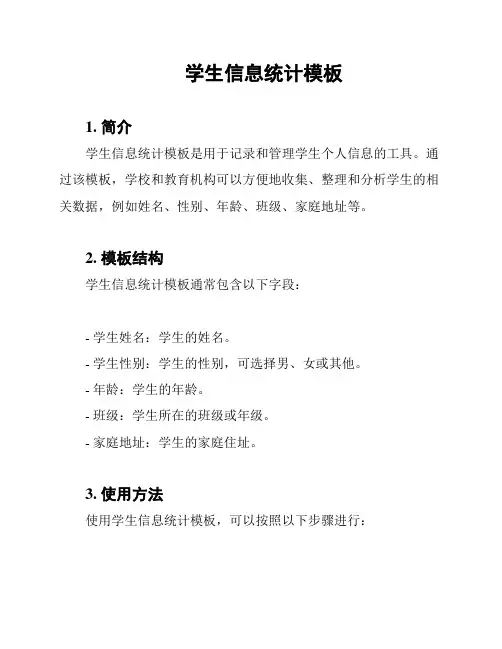 学生信息统计模板

1. 简介

学生信息统计模板是用于记录和管理学生个人信息的工具。通过该模板，学校和教育机构可以方便地收集、整理和分析学生的相关数据，例如姓名、性别、年龄、班级、家庭地址等。

2. 模板结构

学生信息统计模板通常包含以下字段：

- 学生姓名：学生的姓名。
- 学生性别：学生的性别，可选择男、女或其他。
- 年龄：学生的年龄。
- 班级：学生所在的班级或年级。
- 家庭地址：学生的家庭住址。

3. 使用方法

使用学生信息统计模板，可以按照以下步骤进行：